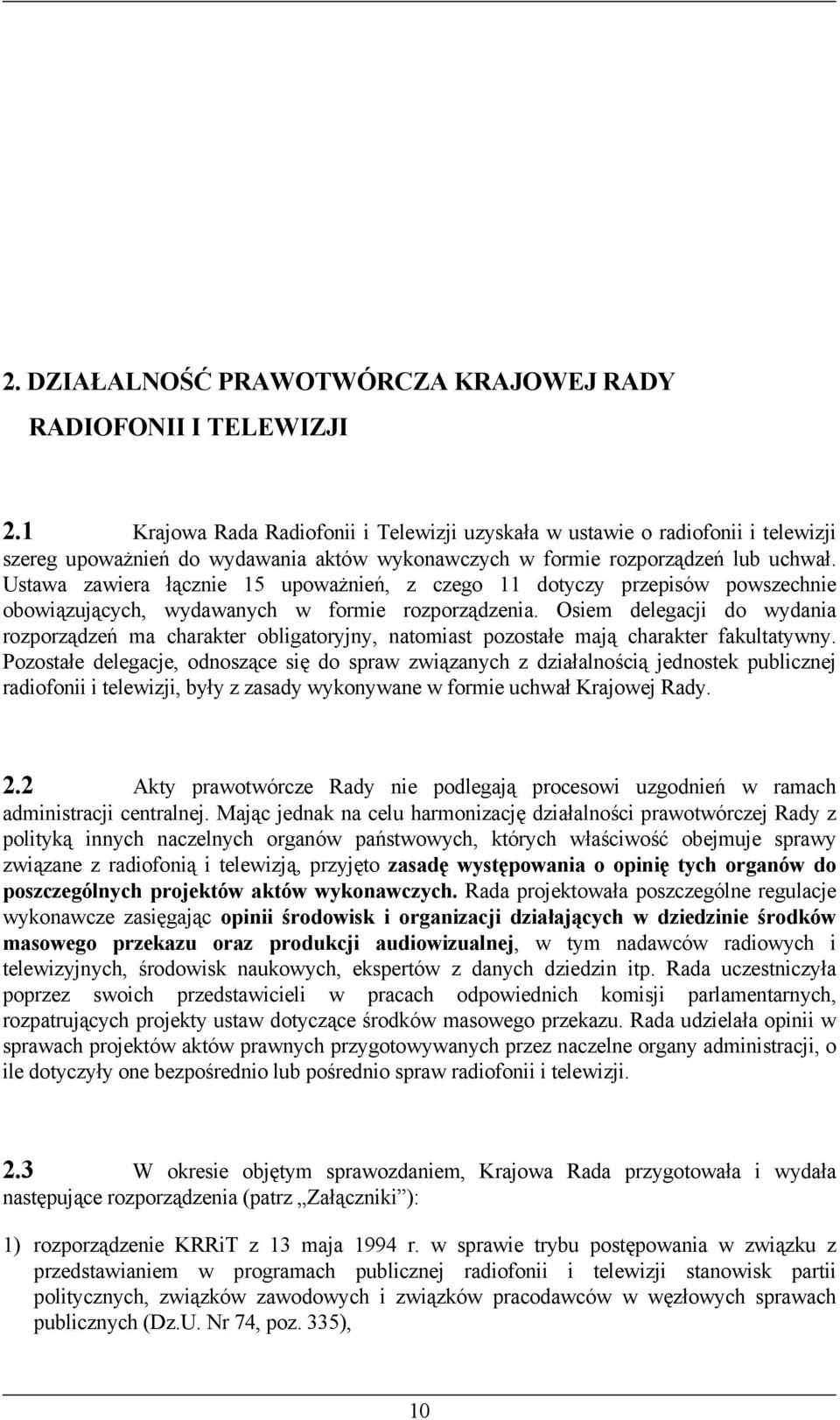 2. DZIAŁALNOŚĆ PRAWOTWÓRCZA KRAJOWEJ RADY RADIOFONII I TELEWIZJI

2.1 Krajowa Rada Radiofonii i Telewizji uzyskała w ustawie o radiofonii i telewizji szereg upoważnień do wydawania aktów wykonawczych w formie rozporządzeń lub uchwał. Ustawa zawiera łącznie 15 upoważnień, z czego 11 dotyczy przepisów powszechnie obowiązujących, wydawanych w formie rozporządzenia. Osiem delegacji do wydania rozporządzeń ma charakter obligatoryjny, natomiast pozostałe mają charakter fakultatywny. Pozostałe delegacje, odnoszące się do spraw związanych z działalnością jednostek publicznej radiofonii i telewizji, były z zasady wykonywane w formie uchwał Krajowej Rady.

2.2 Akty prawotwórcze Rady nie podlegają procesowi uzgodnień w ramach administracji centralnej. Mając jednak na celu harmonizację działalności prawotwórczej Rady z polityką innych naczelnych organów państwowych, których właściwość obejmuje sprawy związane z radiofonią i telewizją, przyjęto zasadę występowania o opinię tych organów do poszczególnych projektów aktów wykonawczych. Rada projektowała poszczególne regulacje wykonawcze zasięgając opinii środowisk i organizacji działających w dziedzinie środków masowego przekazu oraz produkcji audiowizualnej, w tym nadawców radiowych i telewizyjnych, środowisk naukowych, ekspertów z danych dziedzin itp. Rada uczestniczyła poprzez swoich przedstawicieli w pracach odpowiednich komisji parlamentarnych, rozpatrujących projekty ustaw dotyczące środków masowego przekazu. Rada udzielała opinii w sprawach projektów aktów prawnych przygotowywanych przez naczelne organy administracji, o ile dotyczyły one bezpośrednio lub pośrednio spraw radiofonii i telewizji.

2.3 W okresie objętym sprawozdaniem, Krajowa Rada przygotowała i wydała następujące rozporządzenia (patrz „Załączniki”):

1) rozporządzenie KRRiT z 13 maja 1994 r. w sprawie trybu postępowania w związku z przedstawianiem w programach publicznej radiofonii i telewizji stanowisk partii politycznych, związków zawodowych i związków pracodawców w węzłowych sprawach publicznych (Dz.U. Nr 74, poz. 335),

10